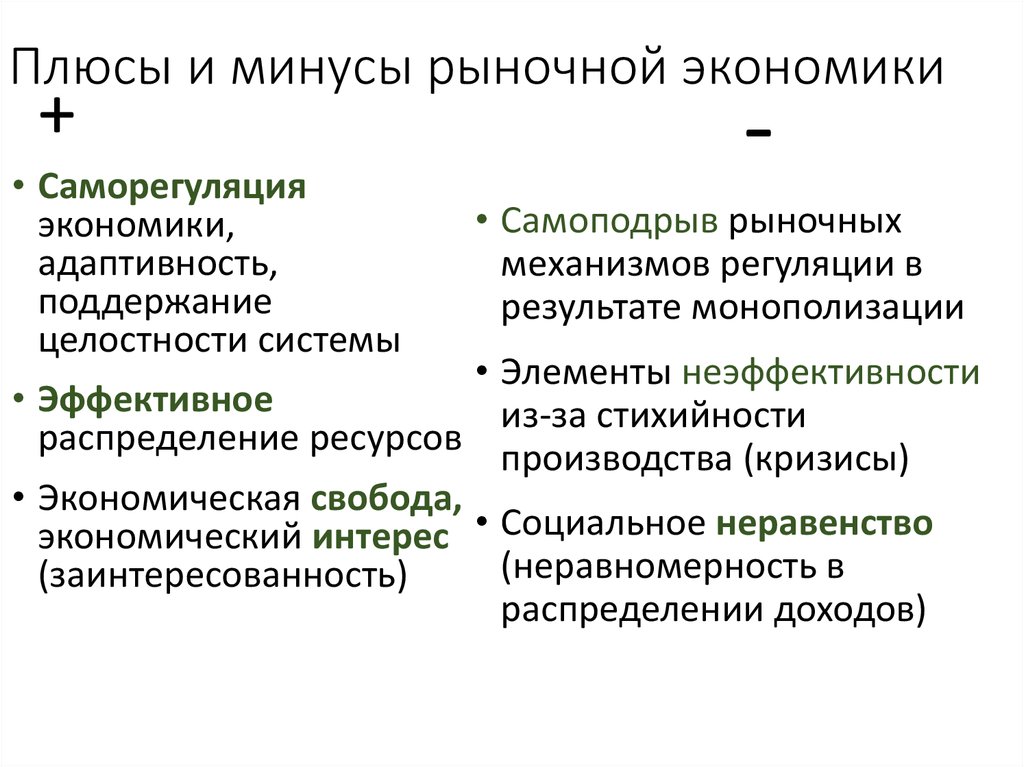 Плюсы и минусы рыночной экономики

+

• Саморегуляция экономики, адаптивность, поддержание целостности системы
• Эффективное распределение ресурсов
• Экономическая свобода, экономический интерес (заинтересованность)

-

• Самоподрыв рыночных механизмов регуляции в результате монополизации
• Элементы неэффективности из-за стихийности производства (кризисы)
• Социальное неравенство (неравномерность в распределении доходов)